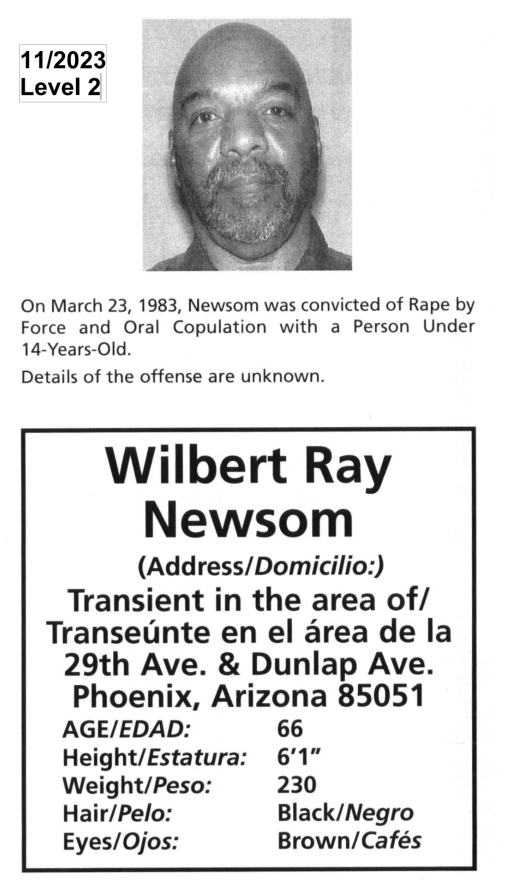 11/2023
Level 2

On March 23, 1983, Newsom was convicted of Rape by Force and Oral Copulation with a Person Under 14-Years-Old.

Details of the offense are unknown.

Wilbert Ray Newsom

(Address/Domicilio:)

Transient in the area of/ Transeúnte en el área de la 29th Ave. & Dunlap Ave. Phoenix, Arizona 85051

| | |
|---|---|
| AGE/EDAD: | 66 |
| Height/Estatura: | 6'1" |
| Weight/Peso: | 230 |
| Hair/Pelo: | Black/Negro |
| Eyes/Ojos: | Brown/Cafés |